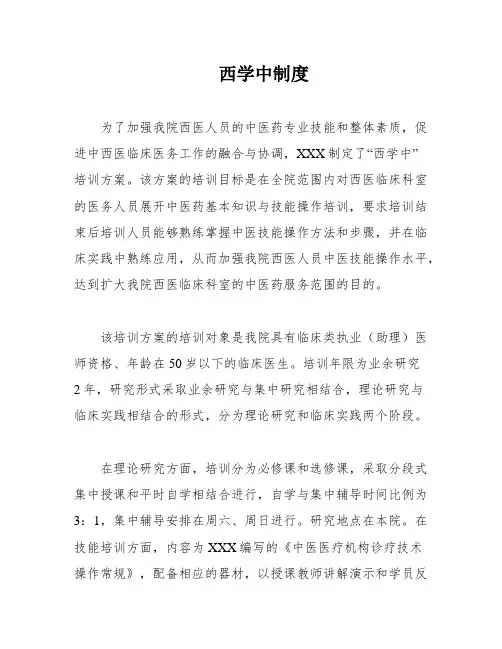 西学中制度

为了加强我院西医人员的中医药专业技能和整体素质，促进中西医临床医务工作的融合与协调，XXX制定了“西学中”培训方案。该方案的培训目标是在全院范围内对西医临床科室的医务人员展开中医药基本知识与技能操作培训，要求培训结束后培训人员能够熟练掌握中医技能操作方法和步骤，并在临床实践中熟练应用，从而加强我院西医人员中医技能操作水平，达到扩大我院西医临床科室的中医药服务范围的目的。

该培训方案的培训对象是我院具有临床类执业（助理）医师资格、年龄在50岁以下的临床医生。培训年限为业余研究2年，研究形式采取业余研究与集中研究相结合，理论研究与临床实践相结合的形式，分为理论研究和临床实践两个阶段。

在理论研究方面，培训分为必修课和选修课，采取分段式集中授课和平时自学相结合进行，自学与集中辅导时间比例为3：1，集中辅导安排在周六、周日进行。研究地点在本院。在技能培训方面，内容为XXX编写的《中医医疗机构诊疗技术操作常规》，配备相应的器材，以授课教师讲解演示和学员反